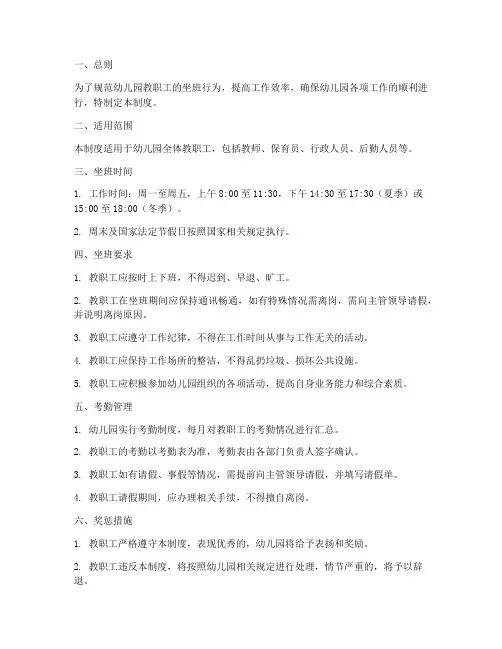 一、总则

为了规范幼儿园教职工的坐班行为，提高工作效率，确保幼儿园各项工作的顺利进行，特制定本制度。

二、适用范围

本制度适用于幼儿园全体教职工，包括教师、保育员、行政人员、后勤人员等。

三、坐班时间

1. 工作时间：周一至周五，上午 8:00 至 11:30，下午 14:30 至 17:30（夏季）或 15:00 至 18:00（冬季）。

2. 周末及国家法定节假日按照国家相关规定执行。

四、坐班要求

1. 教职工应按时上下班，不得迟到、早退、旷工。

2. 教职工在坐班期间应保持通讯畅通，如有特殊情况需离岗，需向主管领导请假，并说明离岗原因。

3. 教职工应遵守工作纪律，不得在工作时间从事与工作无关的活动。

4. 教职工应保持工作场所的整洁，不得乱扔垃圾、损坏公共设施。

5. 教职工应积极参加幼儿园组织的各项活动，提高自身业务能力和综合素质。

五、考勤管理

1. 幼儿园实行考勤制度，每月对教职工的考勤情况进行汇总。

2. 教职工的考勤以考勤表为准，考勤表由各部门负责人签字确认。

3. 教职工如有请假、事假等情况，需提前向主管领导请假，并填写请假单。

4. 教职工请假期间，应办理相关手续，不得擅自离岗。

六、奖惩措施

1. 教职工严格遵守本制度，表现优秀的，幼儿园将给予表扬和奖励。

2. 教职工违反本制度，将按照幼儿园相关规定进行处理，情节严重的，将予以辞退。